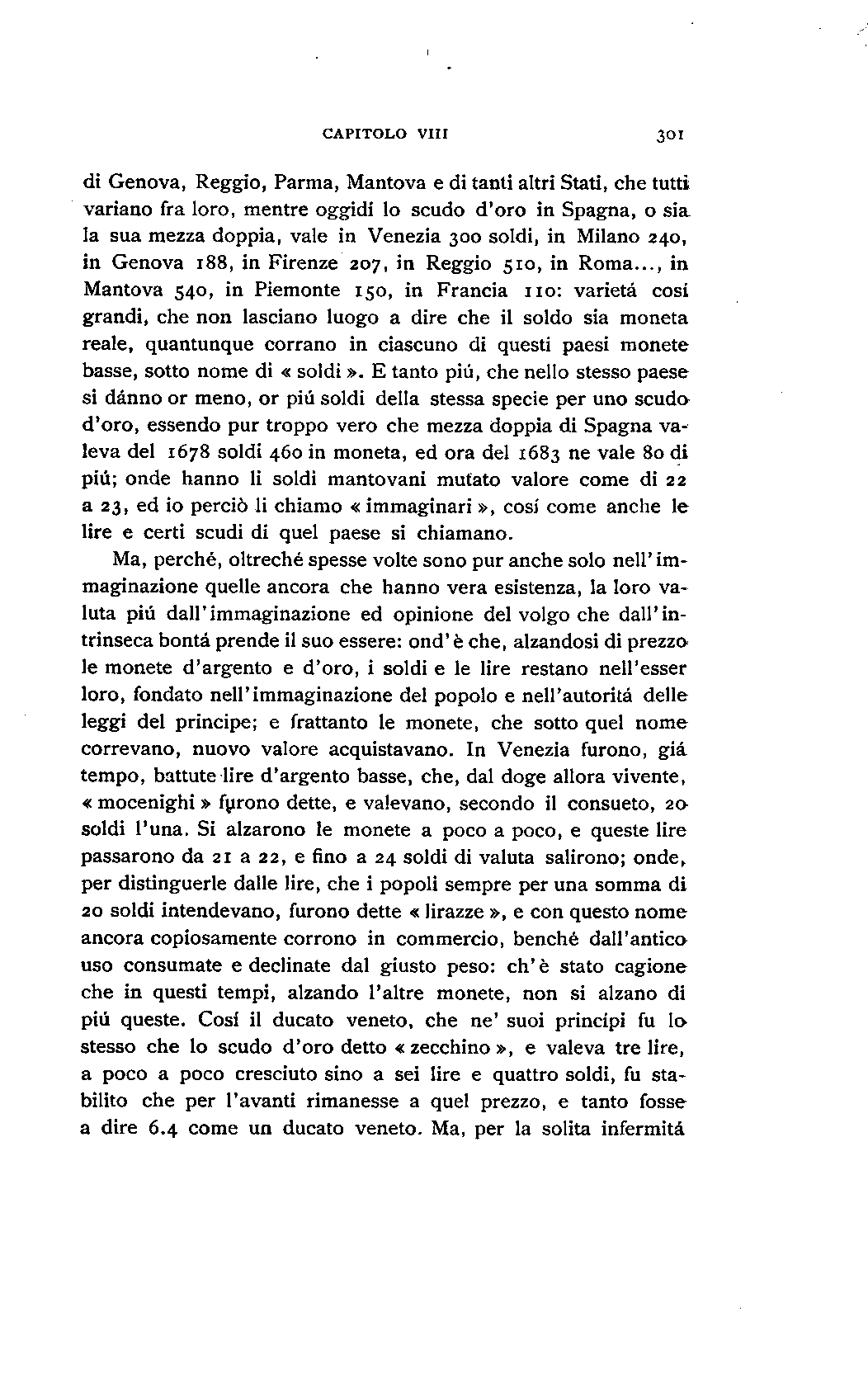 CAPITOLO VIII 301

di Genova, Reggio, Parma, Mantova e di tanti altri Stati, che tutti variano fra loro, mentre oggidí lo scudo d'oro in Spagna, o sia la sua mezza doppia, vale in Venezia 300 soldi, in Milano 240, in Genova 188, in Firenze 207, in Reggio 510, in Roma..., in Mantova 540, in Piemonte 150, in Francia 110: varietá cosí grandi, che non lasciano luogo a dire che il soldo sia moneta reale, quantunque corrano in ciascuno di questi paesi monete basse, sotto nome di « soldi ». E tanto piú, che nello stesso paese si dánno or meno, or piú soldi della stessa specie per uno scudo d'oro, essendo pur troppo vero che mezza doppia di Spagna valeva del 1678 soldi 460 in moneta, ed ora del 1683 ne vale 80 di piú; onde hanno li soldi mantovani mutato valore come di 22 a 23, ed io perciò li chiamo « immaginari », cosí come anche le lire e certi scudi di quel paese si chiamano.

Ma, perché, oltreché spesse volte sono pur anche solo nell'immaginazione quelle ancora che hanno vera esistenza, la loro valuta piú dall'immaginazione ed opinione del volgo che dall'intrinseca bontá prende il suo essere: ond'è che, alzandosi di prezzo le monete d'argento e d'oro, i soldi e le lire restano nell'esser loro, fondato nell'immaginazione del popolo e nell'autoritá delle leggi del principe; e frattanto le monete, che sotto quel nome correvano, nuovo valore acquistavano. In Venezia furono, giá tempo, battute lire d'argento basse, che, dal doge allora vivente, « mocenighi » furono dette, e valevano, secondo il consueto, 20 soldi l'una. Si alzarono le monete a poco a poco, e queste lire passarono da 21 a 22, e fino a 24 soldi di valuta salirono; onde, per distinguerle dalle lire, che i popoli sempre per una somma di 20 soldi intendevano, furono dette « lirazze », e con questo nome ancora copiosamente corrono in commercio, benché dall'antico uso consumate e declinate dal giusto peso: ch'è stato cagione che in questi tempi, alzando l'altre monete, non si alzano di piú queste. Cosí il ducato veneto, che ne' suoi principi fu lo stesso che lo scudo d'oro detto « zecchino », e valeva tre lire, a poco a poco cresciuto sino a sei lire e quattro soldi, fu stabilito che per l'avanti rimanesse a quel prezzo, e tanto fosse a dire 6.4 come un ducato veneto. Ma, per la solita infermitá